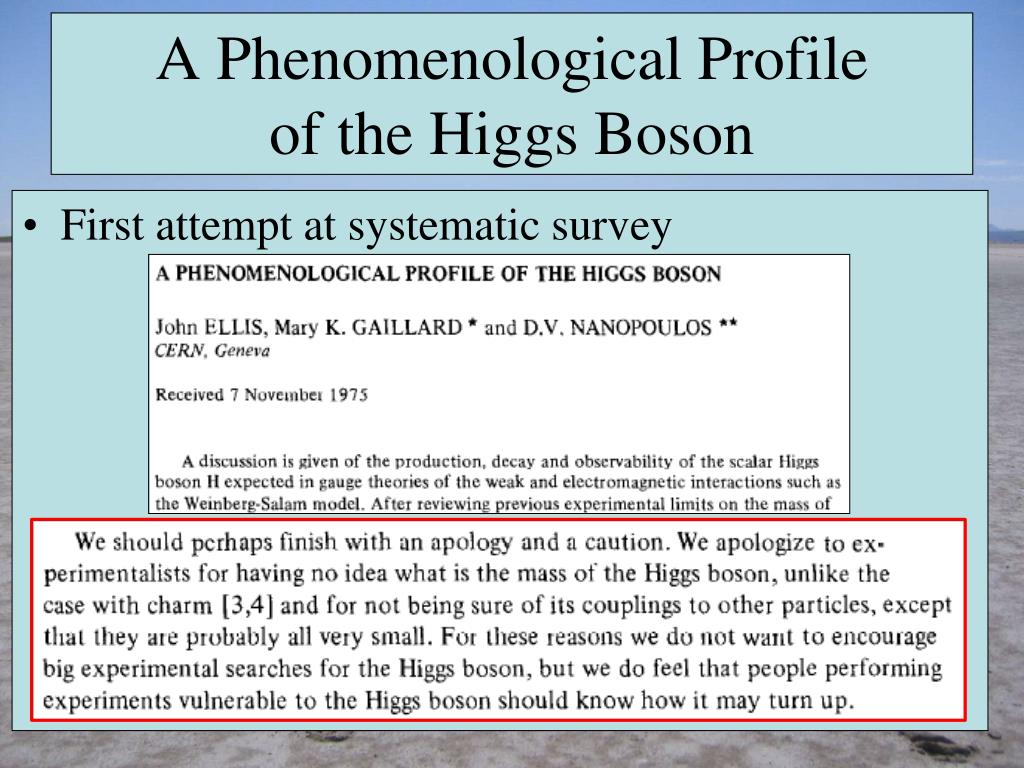 A Phenomenological Profile of the Higgs Boson

• First attempt at systematic survey

A PHENOMENOLOGICAL PROFILE OF THE HIGGS BOSON

John ELLIS, Mary K. GAILLARD * and D.V. NANOPOULOS **
CERN, Geneva

Received 7 November 1975

A discussion is given of the production, decay and observability of the scalar Higgs boson H expected in gauge theories of the weak and electromagnetic interactions such as the Weinberg-Salam model. After reviewing previous experimental limits on the mass of

We should perhaps finish with an apology and a caution. We apologize to experimentalists for having no idea what is the mass of the Higgs boson, unlike the case with charm [3,4] and for not being sure of its couplings to other particles, except that they are probably all very small. For these reasons we do not want to encourage big experimental searches for the Higgs boson, but we do feel that people performing experiments vulnerable to the Higgs boson should know how it may turn up.